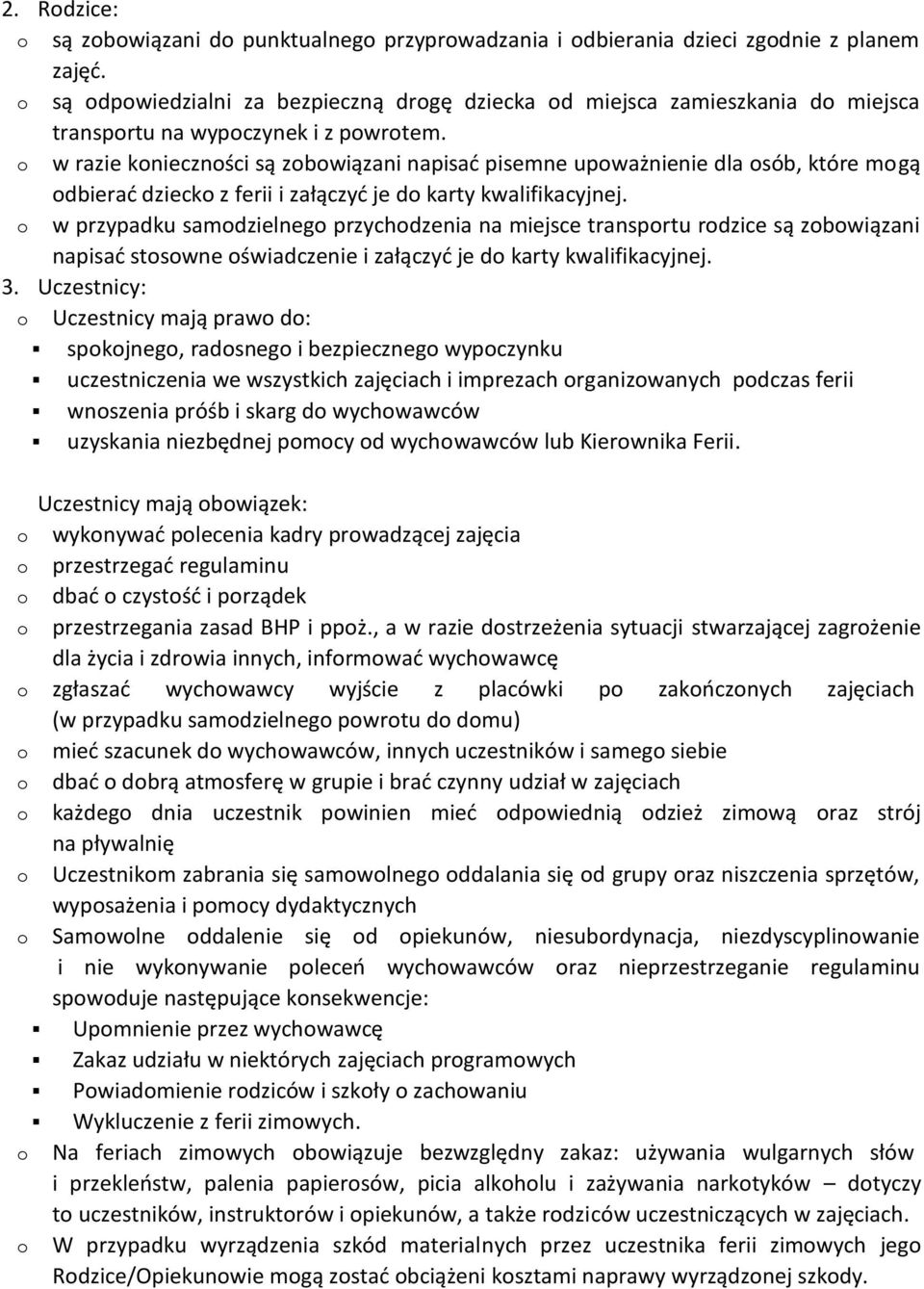 2. Rodzice:

o są zobowiązani do punktualnego przyprowadzania i odbierania dzieci zgodnie z planem zajęć.

o są odpowiedzialni za bezpieczną drogę dziecka od miejsca zamieszkania do miejsca transportu na wypoczynek i z powrotem.

o w razie konieczności są zobowiązani napisać pisemne upoważnienie dla osób, które mogą odbierać dziecko z ferii i załączyć je do karty kwalifikacyjnej.

o w przypadku samodzielnego przychodzenia na miejsce transportu rodzice są zobowiązani napisać stosowne oświadczenie i załączyć je do karty kwalifikacyjnej.

3. Uczestnicy:

o Uczestnicy mają prawo do:

▪ spokojnego, radosnego i bezpiecznego wypoczynku

▪ uczestniczenia we wszystkich zajęciach i imprezach organizowanych podczas ferii

▪ wnoszenia próśb i skarg do wychowawców

▪ uzyskania niezbędnej pomocy od wychowawców lub Kierownika Ferii.

Uczestnicy mają obowiązek:

o wykonywać polecenia kadry prowadzącej zajęcia

o przestrzegać regulaminu

o dbać o czystość i porządek

o przestrzegania zasad BHP i ppoż., a w razie dostrzeżenia sytuacji stwarzającej zagrożenie dla życia i zdrowia innych, informować wychowawcę

o zgłaszać wychowawcy wyjście z placówki po zakończonych zajęciach (w przypadku samodzielnego powrotu do domu)

o mieć szacunek do wychowawców, innych uczestników i samego siebie

o dbać o dobrą atmosferę w grupie i brać czynny udział w zajęciach

o każdego dnia uczestnik powinien mieć odpowiednią odzież zimową oraz strój na pływalnię

o Uczestnikom zabrania się samowolnego oddalania się od grupy oraz niszczenia sprzętów, wyposażenia i pomocy dydaktycznych

o Samowolne oddalenie się od opiekunów, niesubordynacja, niezdyscyplinowanie i nie wykonywanie poleceń wychowawców oraz nieprzestrzeganie regulaminu spowoduje następujące konsekwencje:

▪ Upomnienie przez wychowawcę

▪ Zakaz udziału w niektórych zajęciach programowych

▪ Powiadomienie rodziców i szkoły o zachowaniu

▪ Wykluczenie z ferii zimowych.

o Na feriach zimowych obowiązuje bezwzględny zakaz: używania wulgarnych słów i przekleństw, palenia papierosów, picia alkoholu i zażywania narkotyków – dotyczy to uczestników, instruktorów i opiekunów, a także rodziców uczestniczących w zajęciach.

o W przypadku wyrządzenia szkód materialnych przez uczestnika ferii zimowych jego Rodzice/Opiekunowie mogą zostać obciążeni kosztami naprawy wyrządzonej szkody.